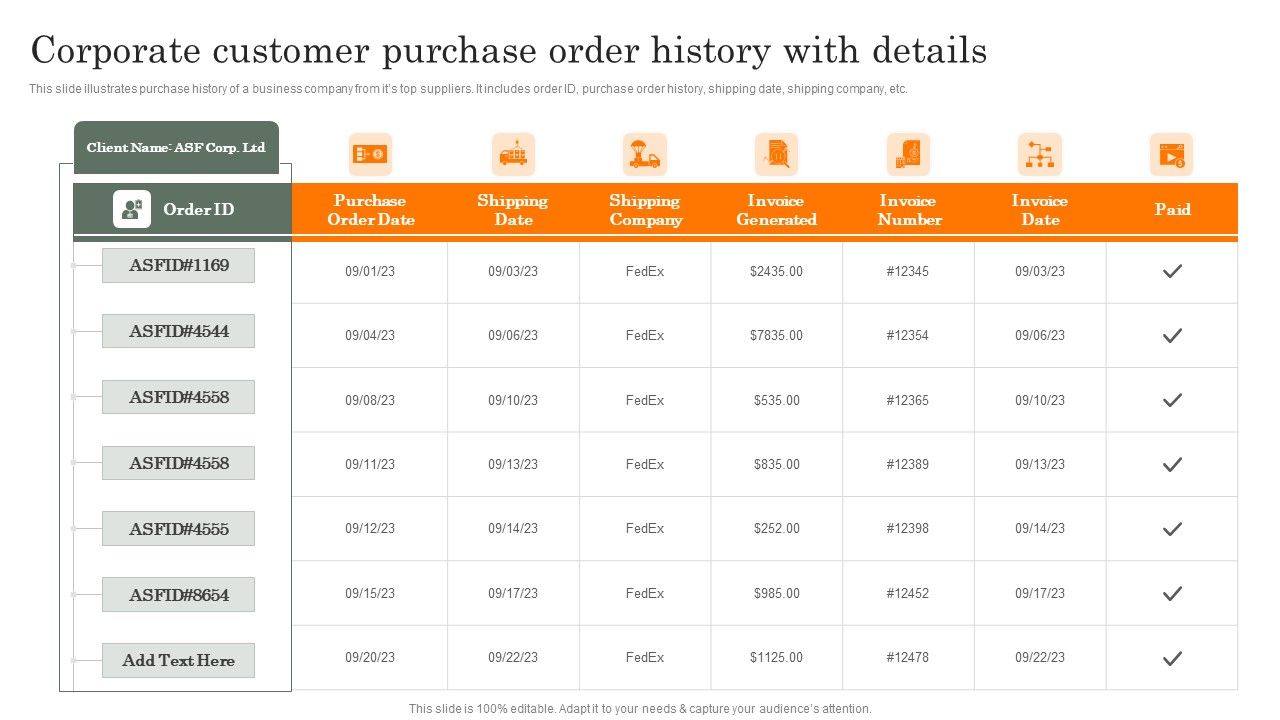 Corporate customer purchase order history with details

This slide illustrates purchase history of a business company from it's top suppliers. It includes order ID, purchase order history, shipping date, shipping company, etc.

Client Name: ASF Corp. Ltd

| Order ID | Purchase Order Date | Shipping Date | Shipping Company | Invoice Generated | Invoice Number | Invoice Date | Paid |
|---|---|---|---|---|---|---|---|
| ASFID#1169 | 09/01/23 | 09/03/23 | FedEx | $2435.00 | #12345 | 09/03/23 | ✓ |
| ASFID#4544 | 09/04/23 | 09/06/23 | FedEx | $7835.00 | #12354 | 09/06/23 | ✓ |
| ASFID#4558 | 09/08/23 | 09/10/23 | FedEx | $535.00 | #12365 | 09/10/23 | ✓ |
| ASFID#4558 | 09/11/23 | 09/13/23 | FedEx | $835.00 | #12389 | 09/13/23 | ✓ |
| ASFID#4555 | 09/12/23 | 09/14/23 | FedEx | $252.00 | #12398 | 09/14/23 | ✓ |
| ASFID#8654 | 09/15/23 | 09/17/23 | FedEx | $985.00 | #12452 | 09/17/23 | ✓ |
| Add Text Here | 09/20/23 | 09/22/23 | FedEx | $1125.00 | #12478 | 09/22/23 | ✓ |

This slide is 100% editable. Adapt it to your needs & capture your audience's attention.